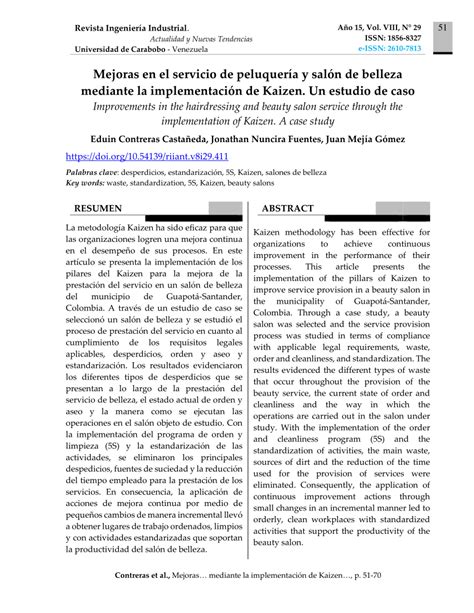 Revista Ingeniería Industrial.
Actualidad y Nuevas Tendencias
Universidad de Carabobo - Venezuela

Año 15, Vol. VIII, N° 29
ISSN: 1856-8327
e-ISSN: 2610-7813

51

Mejoras en el servicio de peluquería y salón de belleza mediante la implementación de Kaizen. Un estudio de caso

Improvements in the hairdressing and beauty salon service through the implementation of Kaizen. A case study

Eduin Contreras Castañeda, Jonathan Nuncira Fuentes, Juan Mejía Gómez

https://doi.org/10.54139/riiant.v8i29.411

Palabras clave: desperdicios, estandarización, 5S, Kaizen, salones de belleza
Key words: waste, standardization, 5S, Kaizen, beauty salons

RESUMEN

La metodología Kaizen ha sido eficaz para que las organizaciones logren una mejora continua en el desempeño de sus procesos. En este artículo se presenta la implementación de los pilares del Kaizen para la mejora de la prestación del servicio en un salón de belleza del municipio de Guapotá-Santander, Colombia. A través de un estudio de caso se seleccionó un salón de belleza y se estudió el proceso de prestación del servicio en cuanto al cumplimiento de los requisitos legales aplicables, desperdicios, orden y aseo y estandarización. Los resultados evidenciaron los diferentes tipos de desperdicios que se presentan a lo largo de la prestación del servicio de belleza, el estado actual de orden y aseo y la manera como se ejecutan las operaciones en el salón objeto de estudio. Con la implementación del programa de orden y limpieza (5S) y la estandarización de las actividades, se eliminaron los principales despedicios, fuentes de suciedad y la reducción del tiempo empleado para la prestación de los servicios. En consecuencia, la aplicación de acciones de mejora continua por medio de pequeños cambios de manera incremental llevó a obtener lugares de trabajo ordenados, limpios y con actividades estandarizadas que soportan la productividad del salón de belleza.

ABSTRACT

Kaizen methodology has been effective for organizations to achieve continuous improvement in the performance of their processes. This article presents the implementation of the pillars of Kaizen to improve service provision in a beauty salon in the municipality of Guapotá-Santander, Colombia. Through a case study, a beauty salon was selected and the service provision process was studied in terms of compliance with applicable legal requirements, waste, order and cleanliness, and standardization. The results evidenced the different types of waste that occur throughout the provision of the beauty service, the current state of order and cleanliness and the way in which the operations are carried out in the salon under study. With the implementation of the order and cleanliness program (5S) and the standardization of activities, the main waste, sources of dirt and the reduction of the time used for the provision of services were eliminated. Consequently, the application of continuous improvement actions through small changes in an incremental manner led to orderly, clean workplaces with standardized activities that support the productivity of the beauty salon.

Contreras et al., Mejoras… mediante la implementación de Kaizen…, p. 51-70